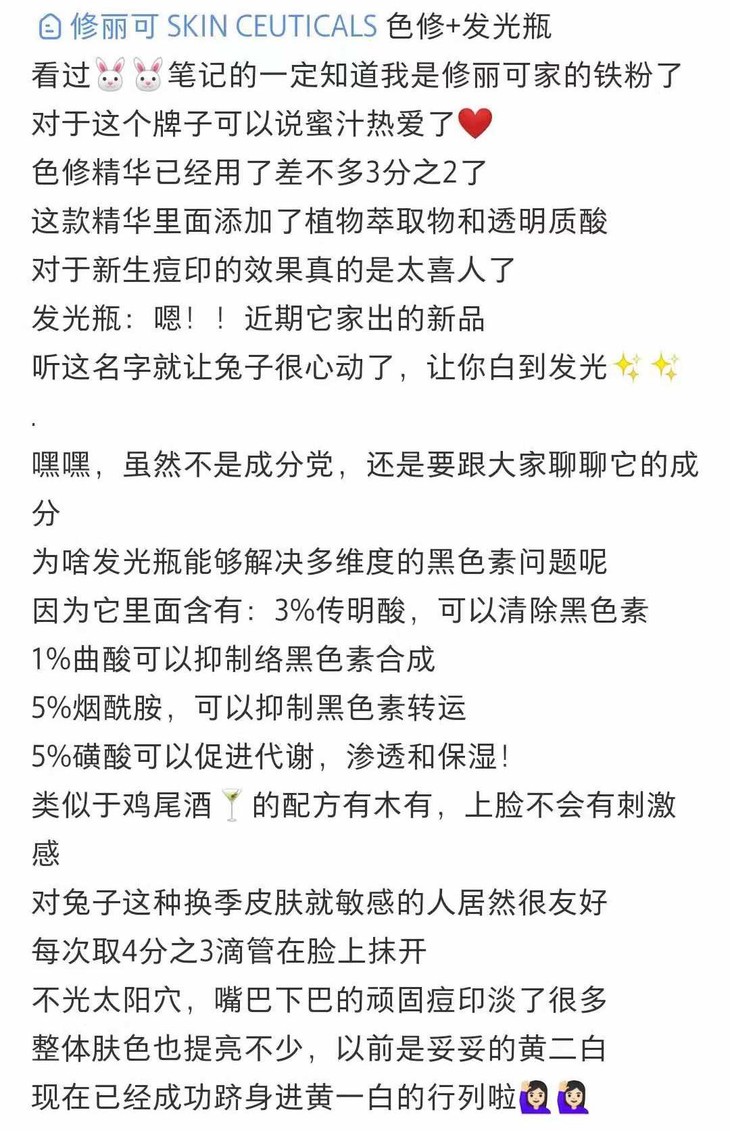 修丽可 SKIN CEUTICALS 色修+发光瓶
看过🐰🐰笔记的一定知道我是修丽可家的铁粉了
对于这个牌子可以说蜜汁热爱了❤️
色修精华已经用了差不多3分之2了
这款精华里面添加了植物萃取物和透明质酸
对于新生痘印的效果真的是太喜人了
发光瓶：嗯！！近期它家出的新品
听这名字就让兔子很心动了，让你白到发光✨✨
.
嘿嘿，虽然不是成分党，还是要跟大家聊聊它的成分
为啥发光瓶能够解决多维度的黑色素问题呢
因为它里面含有：3%传明酸，可以清除黑色素
1%曲酸可以抑制络黑色素合成
5%烟酰胺，可以抑制黑色素转运
5%磺酸可以促进代谢，渗透和保湿！
类似于鸡尾酒🍸的配方有木有，上脸不会有刺激感
对兔子这种换季皮肤就敏感的人居然很友好
每次取4分之3滴管在脸上抹开
不光太阳穴，嘴巴下巴的顽固痘印淡了很多
整体肤色也提亮不少，以前是妥妥的黄二白
现在已经成功跻身进黄一白的行列啦🙋🏻‍♀️🙋🏻‍♀️